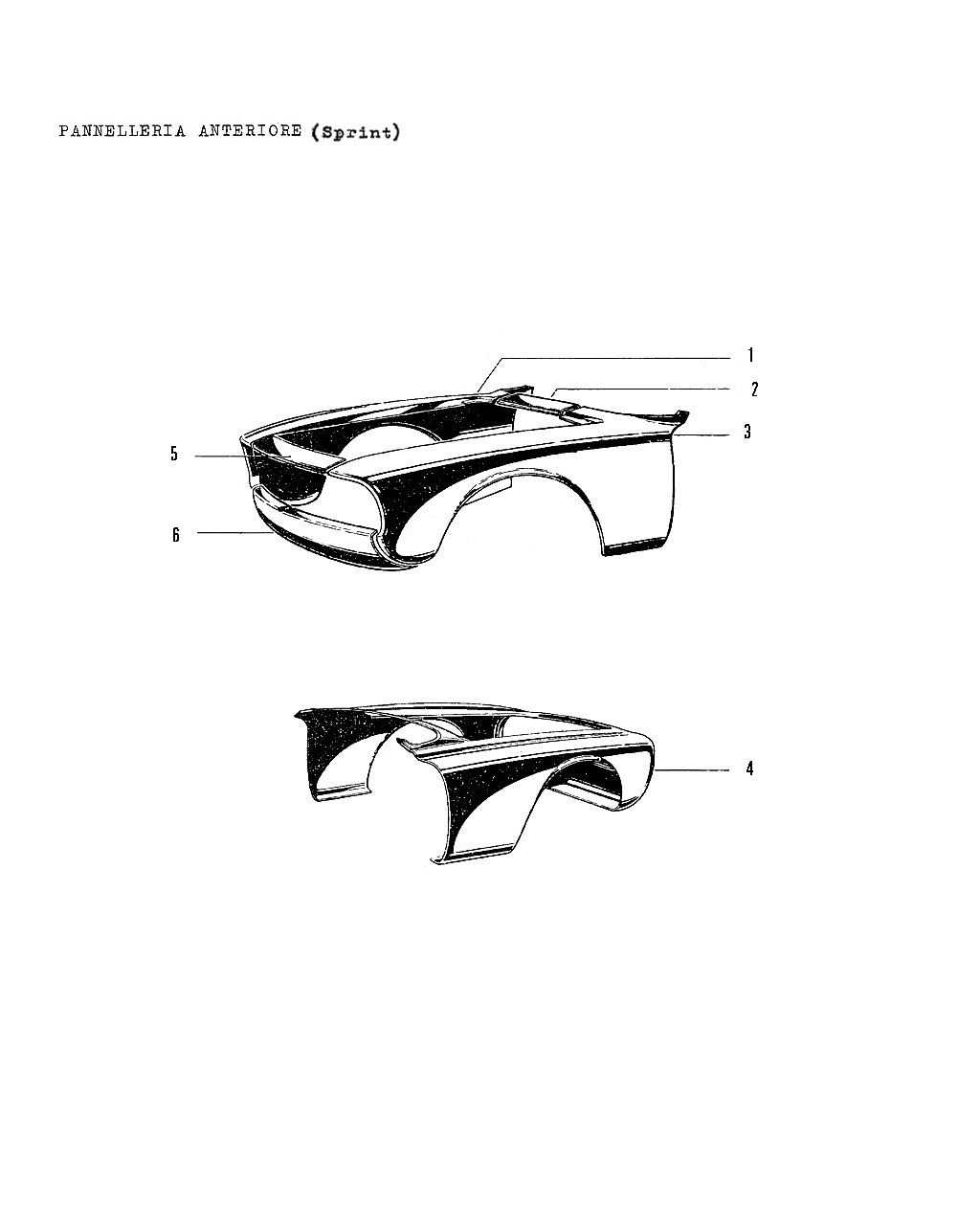 PANNELLERIA ANTERIORE (Sprint)

1
2
3
5
6

4